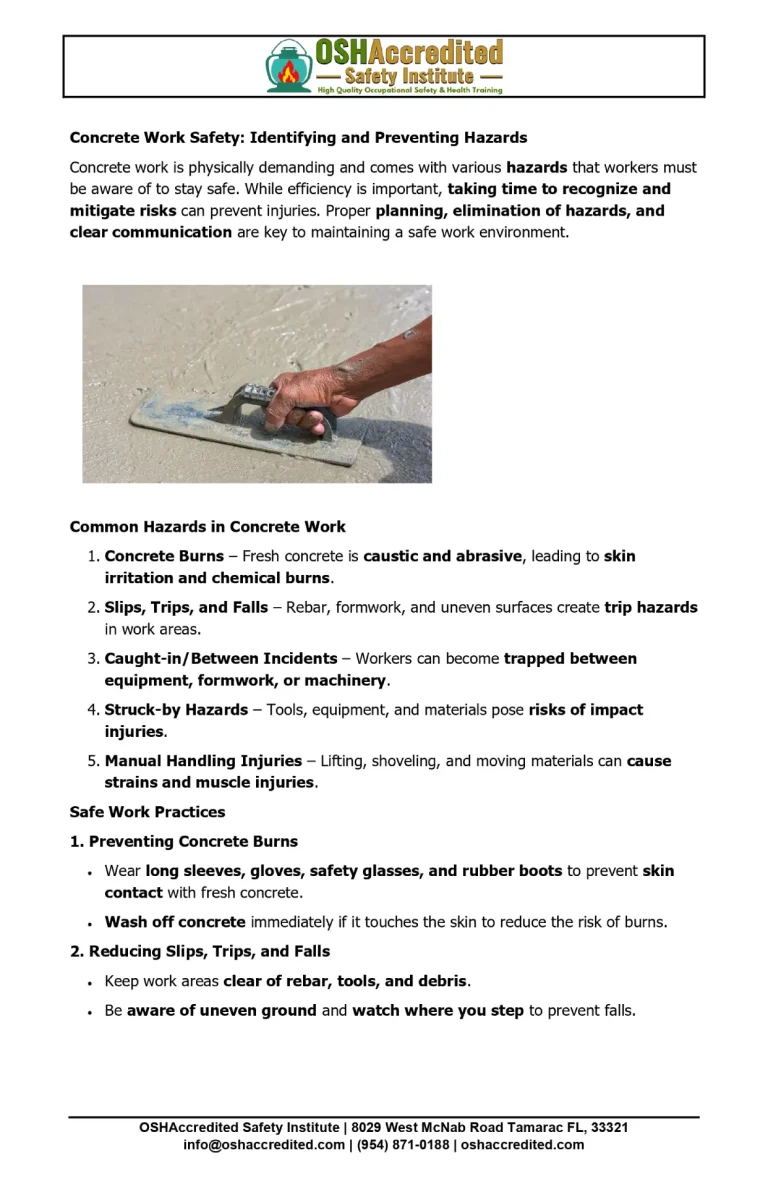 OSHAccredited
— Safety Institute —
High Quality Occupational Safety & Health Training

Concrete Work Safety: Identifying and Preventing Hazards

Concrete work is physically demanding and comes with various hazards that workers must be aware of to stay safe. While efficiency is important, taking time to recognize and mitigate risks can prevent injuries. Proper planning, elimination of hazards, and clear communication are key to maintaining a safe work environment.

Common Hazards in Concrete Work

1. Concrete Burns – Fresh concrete is caustic and abrasive, leading to skin irritation and chemical burns.

2. Slips, Trips, and Falls – Rebar, formwork, and uneven surfaces create trip hazards in work areas.

3. Caught-in/Between Incidents – Workers can become trapped between equipment, formwork, or machinery.

4. Struck-by Hazards – Tools, equipment, and materials pose risks of impact injuries.

5. Manual Handling Injuries – Lifting, shoveling, and moving materials can cause strains and muscle injuries.

Safe Work Practices

1. Preventing Concrete Burns

• Wear long sleeves, gloves, safety glasses, and rubber boots to prevent skin contact with fresh concrete.

• Wash off concrete immediately if it touches the skin to reduce the risk of burns.

2. Reducing Slips, Trips, and Falls

• Keep work areas clear of rebar, tools, and debris.

• Be aware of uneven ground and watch where you step to prevent falls.

OSHAccredited Safety Institute | 8029 West McNab Road Tamarac FL, 33321
info@oshaccredited.com | (954) 871-0188 | oshaccredited.com